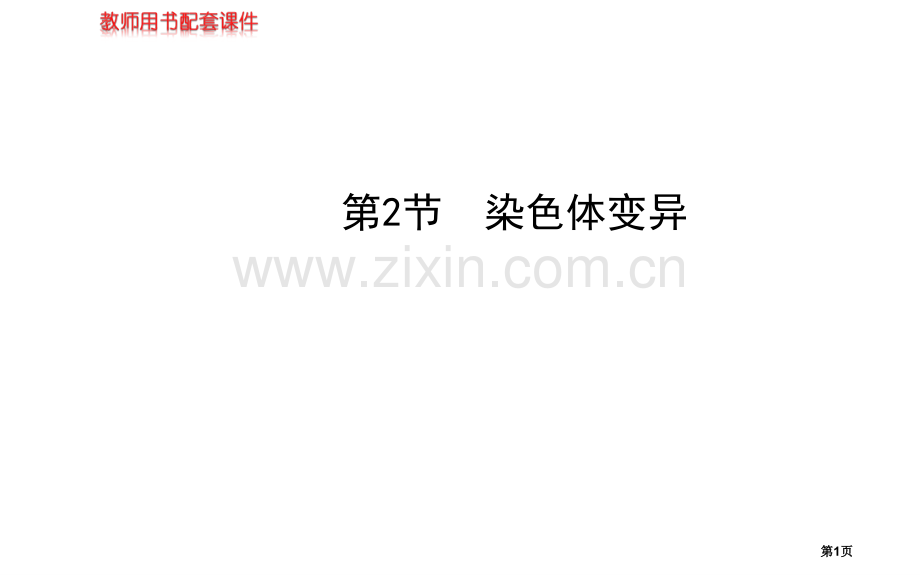 教师用书配套课件

第2节　染色体变异

www.zixin.com.cn

第1页